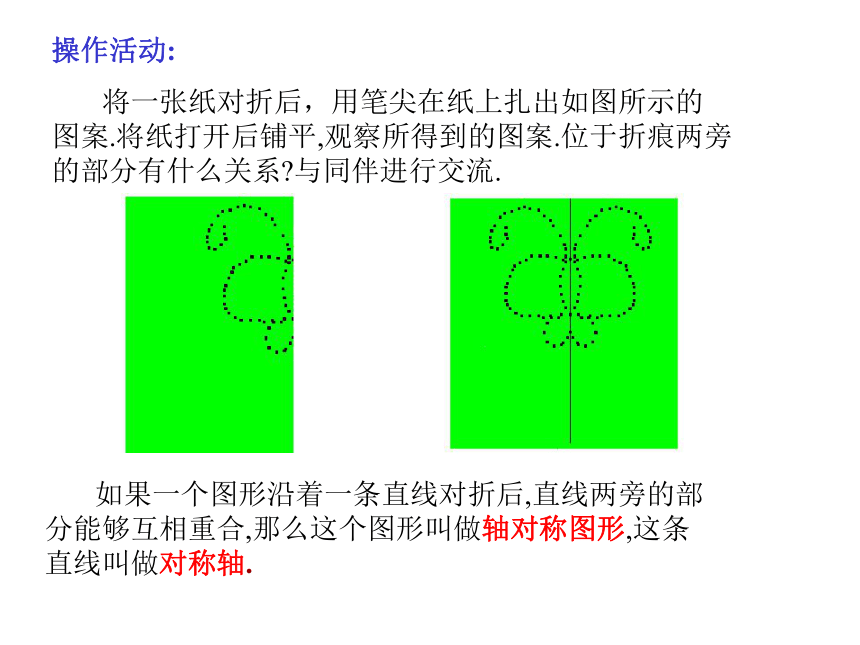 操作活动:

将一张纸对折后，用笔尖在纸上扎出如图所示的图案.将纸打开后铺平,观察所得到的图案.位于折痕两旁的部分有什么关系?与同伴进行交流.

如果一个图形沿着一条直线对折后,直线两旁的部分能够互相重合,那么这个图形叫做轴对称图形,这条直线叫做对称轴.